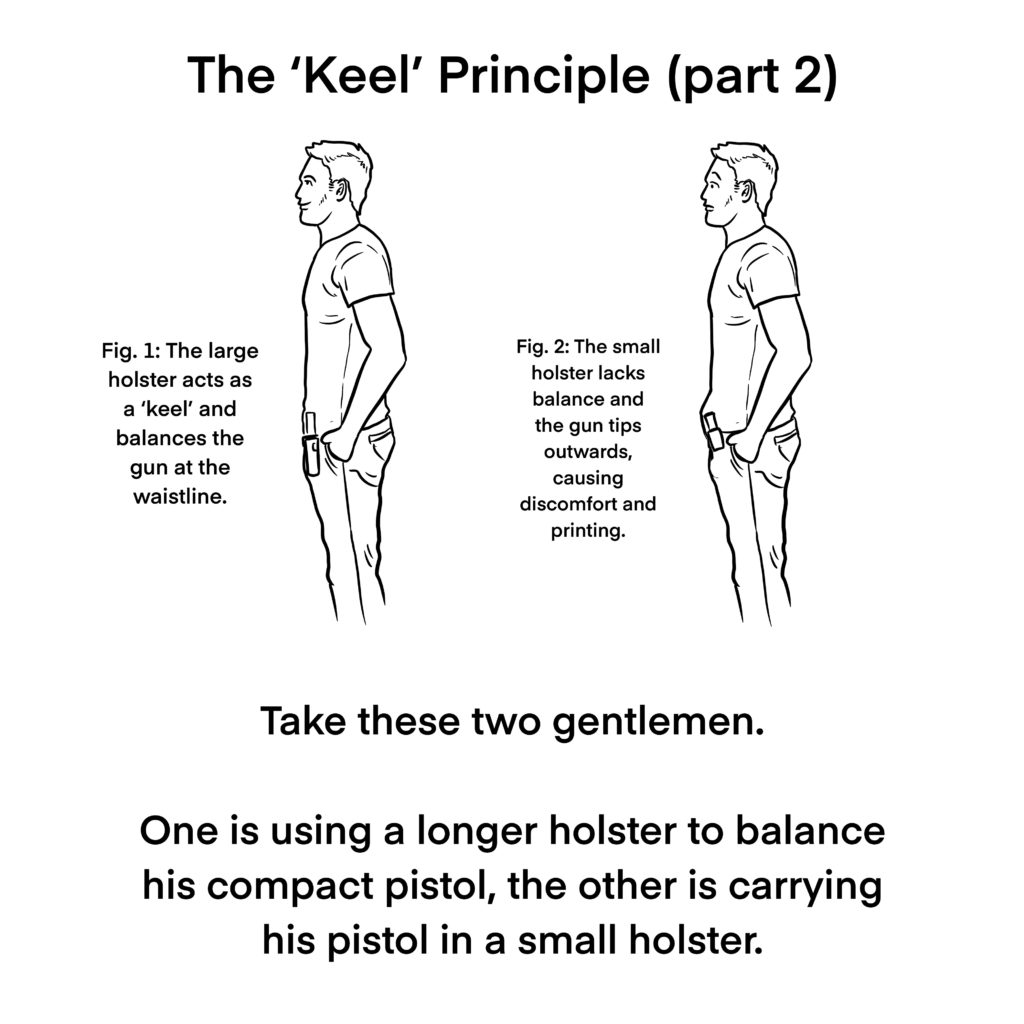 The ‘Keel’ Principle (part 2)

Fig. 1: The large holster acts as a ‘keel’ and balances the gun at the waistline.

Fig. 2: The small holster lacks balance and the gun tips outwards, causing discomfort and printing.

Take these two gentlemen.

One is using a longer holster to balance his compact pistol, the other is carrying his pistol in a small holster.